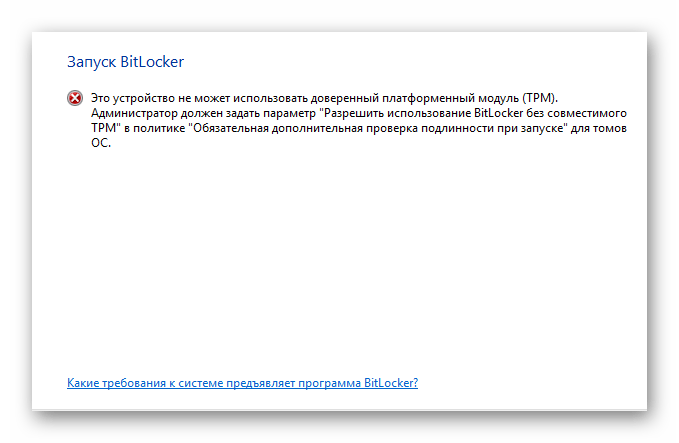 Запуск BitLocker

Это устройство не может использовать доверенный платформенный модуль (TPM). Администратор должен задать параметр "Разрешить использование BitLocker без совместимого TPM" в политике "Обязательная дополнительная проверка подлинности при запуске" для томов ОС.

Какие требования к системе предъявляет программа BitLocker?